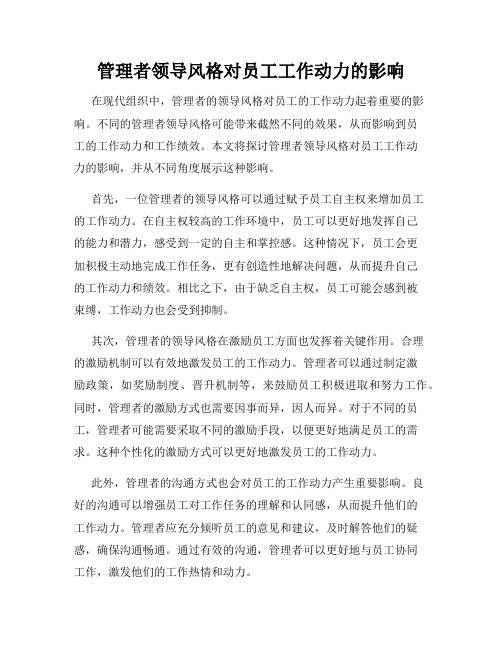 管理者领导风格对员工工作动力的影响

在现代组织中，管理者的领导风格对员工的工作动力起着重要的影响。不同的管理者领导风格可能带来截然不同的效果，从而影响到员工的工作动力和工作绩效。本文将探讨管理者领导风格对员工工作动力的影响，并从不同角度展示这种影响。

首先，一位管理者的领导风格可以通过赋予员工自主权来增加员工的工作动力。在自主权较高的工作环境中，员工可以更好地发挥自己的能力和潜力，感受到一定的自主和掌控感。这种情况下，员工会更加积极主动地完成工作任务，更有创造性地解决问题，从而提升自己的工作动力和绩效。相比之下，由于缺乏自主权，员工可能会感到被束缚，工作动力也会受到抑制。

其次，管理者的领导风格在激励员工方面也发挥着关键作用。合理的激励机制可以有效地激发员工的工作动力。管理者可以通过制定激励政策，如奖励制度、晋升机制等，来鼓励员工积极进取和努力工作。同时，管理者的激励方式也需要因事而异，因人而异。对于不同的员工，管理者可能需要采取不同的激励手段，以便更好地满足员工的需求。这种个性化的激励方式可以更好地激发员工的工作动力。

此外，管理者的沟通方式也会对员工的工作动力产生重要影响。良好的沟通可以增强员工对工作任务的理解和认同感，从而提升他们的工作动力。管理者应充分倾听员工的意见和建议，及时解答他们的疑惑，确保沟通畅通。通过有效的沟通，管理者可以更好地与员工协同工作，激发他们的工作热情和动力。